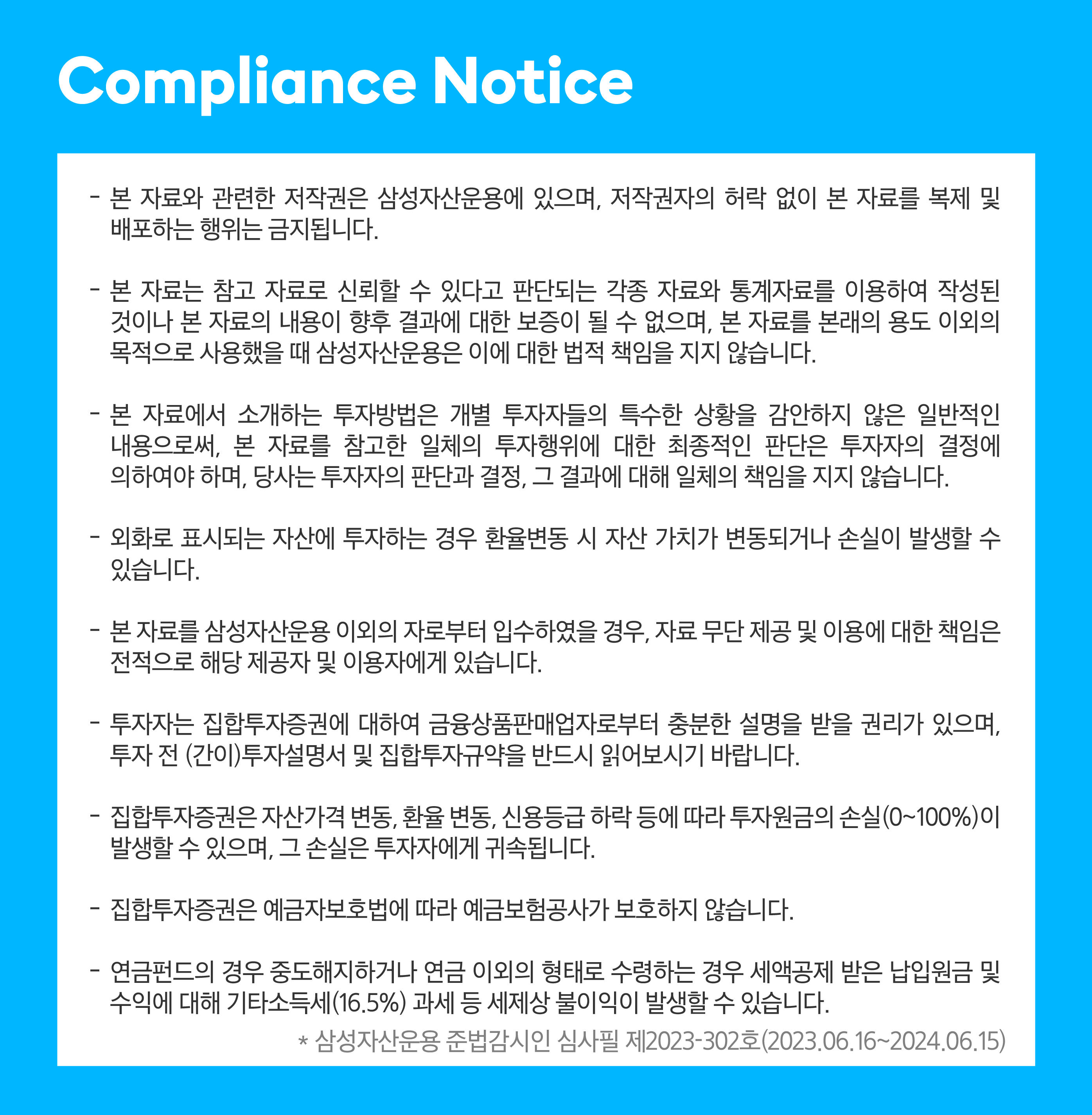 Compliance Notice

- 본 자료와 관련한 저작권은 삼성자산운용에 있으며, 저작권자의 허락 없이 본 자료를 복제 및 배포하는 행위는 금지됩니다.

- 본 자료는 참고 자료로 신뢰할 수 있다고 판단되는 각종 자료와 통계자료를 이용하여 작성된 것이나 본 자료의 내용이 향후 결과에 대한 보증이 될 수 없으며, 본 자료를 본래의 용도 이외의 목적으로 사용했을 때 삼성자산운용은 이에 대한 법적 책임을 지지 않습니다.

- 본 자료에서 소개하는 투자방법은 개별 투자자들의 특수한 상황을 감안하지 않은 일반적인 내용으로써, 본 자료를 참고한 일체의 투자행위에 대한 최종적인 판단은 투자자의 결정에 의하여야 하며, 당사는 투자자의 판단과 결정, 그 결과에 대해 일체의 책임을 지지 않습니다.

- 외화로 표시되는 자산에 투자하는 경우 환율변동 시 자산 가치가 변동되거나 손실이 발생할 수 있습니다.

- 본 자료를 삼성자산운용 이외의 자로부터 입수하였을 경우, 자료 무단 제공 및 이용에 대한 책임은 전적으로 해당 제공자 및 이용자에게 있습니다.

- 투자자는 집합투자증권에 대하여 금융상품판매업자로부터 충분한 설명을 받을 권리가 있으며, 투자 전 (간이)투자설명서 및 집합투자규약을 반드시 읽어보시기 바랍니다.

- 집합투자증권은 자산가격 변동, 환율 변동, 신용등급 하락 등에 따라 투자원금의 손실(0~100%)이 발생할 수 있으며, 그 손실은 투자자에게 귀속됩니다.

- 집합투자증권은 예금자보호법에 따라 예금보험공사가 보호하지 않습니다.

- 연금펀드의 경우 중도해지하거나 연금 이외의 형태로 수령하는 경우 세액공제 받은 납입원금 및 수익에 대해 기타소득세(16.5%) 과세 등 세제상 불이익이 발생할 수 있습니다.

* 삼성자산운용 준법감시인 심사필 제2023-302호(2023.06.16~2024.06.15)